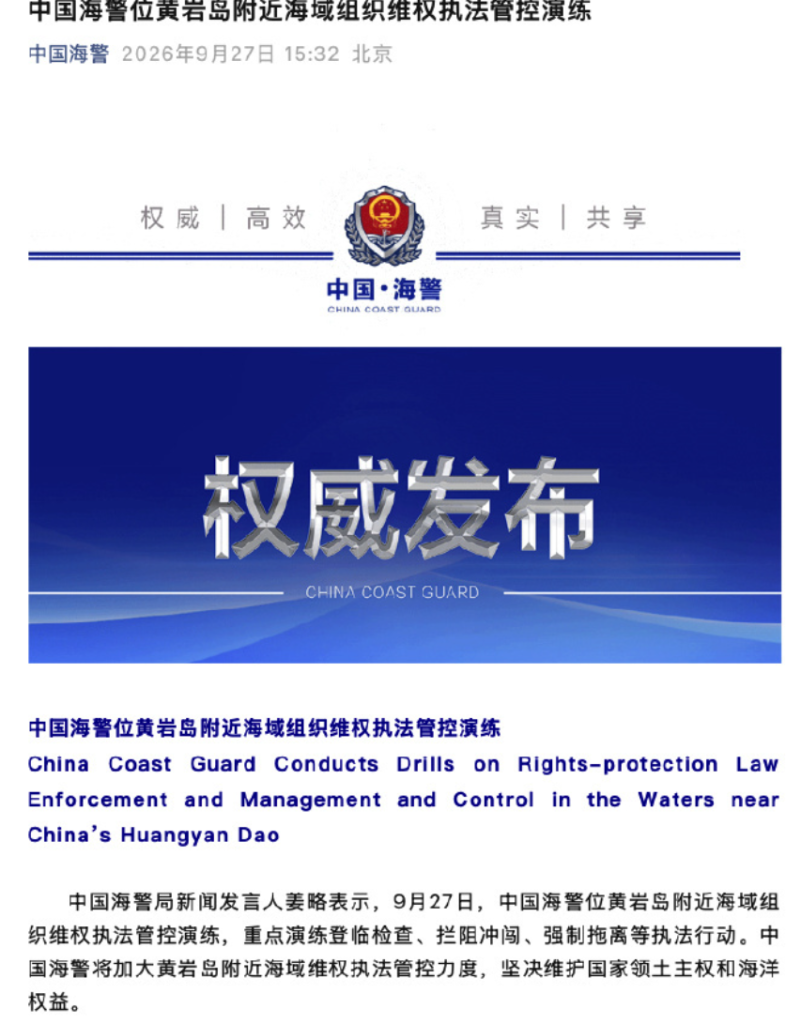 中国海警位黄岩岛附近海域组织维权执法管控演练

中国海警 2026年9月27日 15:32 北京

权威 | 高效 真实 | 共享

中国·海警
CHINA COAST GUARD

权威发布
CHINA COAST GUARD

中国海警位黄岩岛附近海域组织维权执法管控演练
China Coast Guard Conducts Drills on Rights-protection Law Enforcement and Management and Control in the Waters near China's Huangyan Dao

中国海警局新闻发言人姜略表示，9月27日，中国海警位黄岩岛附近海域组织维权执法管控演练，重点演练登临检查、拦阻冲闯、强制拖离等执法行动。中国海警将加大黄岩岛附近海域维权执法管控力度，坚决维护国家领土主权和海洋权益。